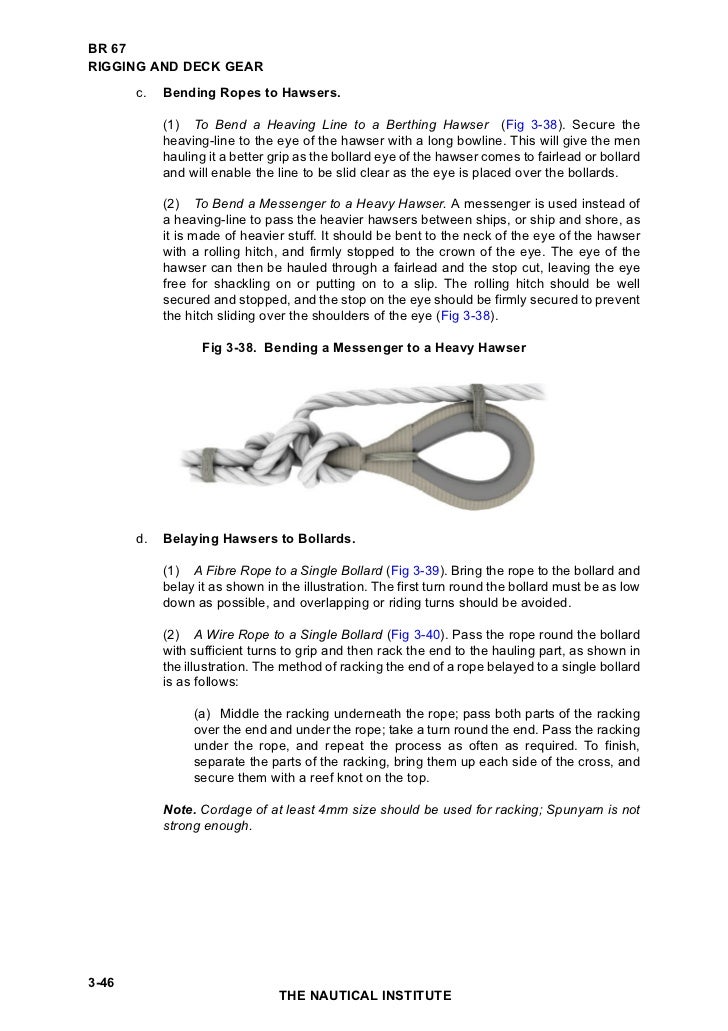 BR 67
RIGGING AND DECK GEAR

c. Bending Ropes to Hawsers.

(1) To Bend a Heaving Line to a Berthing Hawser (Fig 3-38). Secure the heaving-line to the eye of the hawser with a long bowline. This will give the men hauling it a better grip as the bollard eye of the hawser comes to fairlead or bollard and will enable the line to be slid clear as the eye is placed over the bollards.

(2) To Bend a Messenger to a Heavy Hawser. A messenger is used instead of a heaving-line to pass the heavier hawsers between ships, or ship and shore, as it is made of heavier stuff. It should be bent to the neck of the eye of the hawser with a rolling hitch, and firmly stopped to the crown of the eye. The eye of the hawser can then be hauled through a fairlead and the stop cut, leaving the eye free for shackling on or putting on to a slip. The rolling hitch should be well secured and stopped, and the stop on the eye should be firmly secured to prevent the hitch sliding over the shoulders of the eye (Fig 3-38).

Fig 3-38. Bending a Messenger to a Heavy Hawser

d. Belaying Hawsers to Bollards.

(1) A Fibre Rope to a Single Bollard (Fig 3-39). Bring the rope to the bollard and belay it as shown in the illustration. The first turn round the bollard must be as low down as possible, and overlapping or riding turns should be avoided.

(2) A Wire Rope to a Single Bollard (Fig 3-40). Pass the rope round the bollard with sufficient turns to grip and then rack the end to the hauling part, as shown in the illustration. The method of racking the end of a rope belayed to a single bollard is as follows:

(a) Middle the racking underneath the rope; pass both parts of the racking over the end and under the rope; take a turn round the end. Pass the racking under the rope, and repeat the process as often as required. To finish, separate the parts of the racking, bring them up each side of the cross, and secure them with a reef knot on the top.

Note. Cordage of at least 4mm size should be used for racking; Spunyarn is not strong enough.

3-46
THE NAUTICAL INSTITUTE